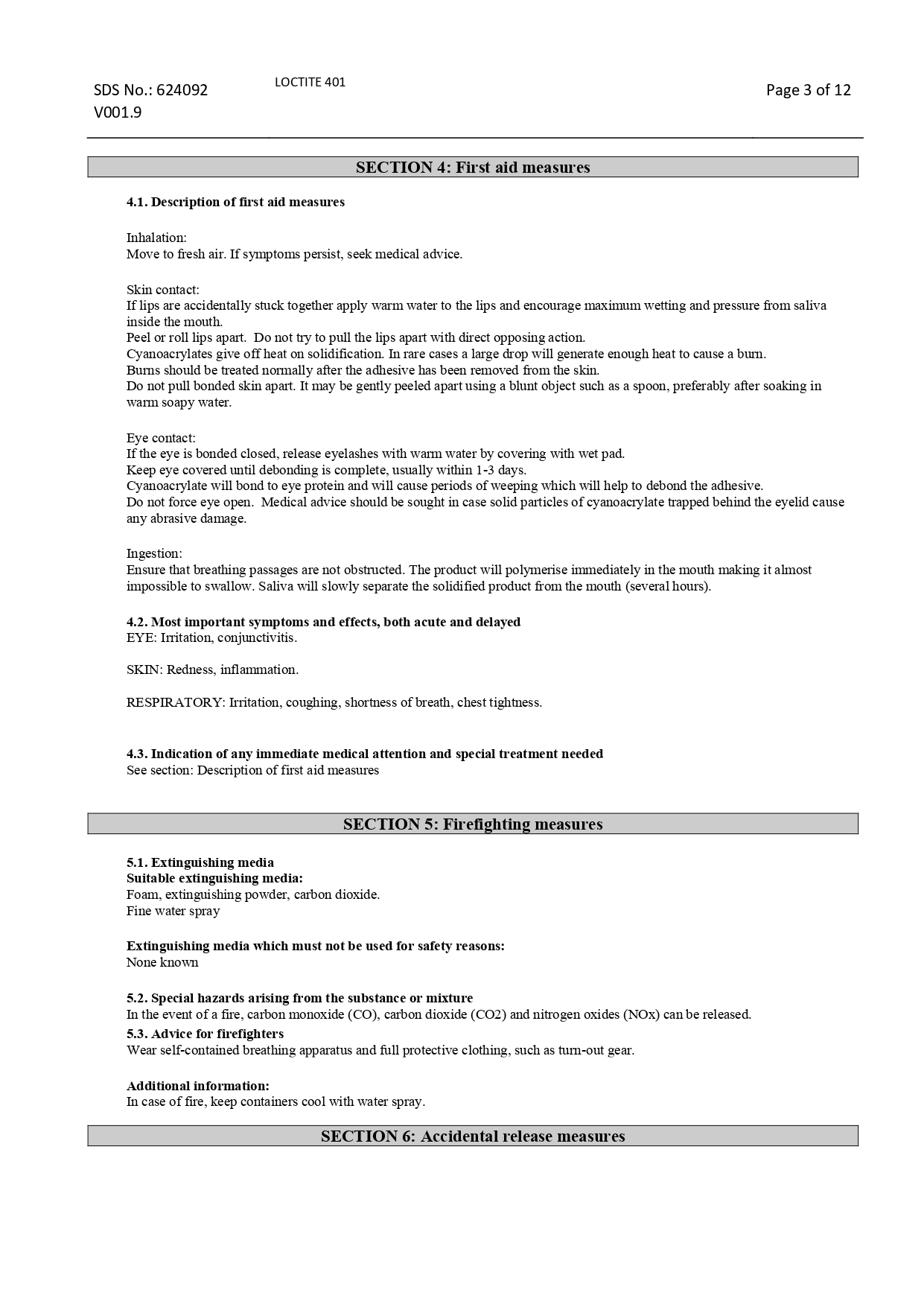 SDS No.: 624092
V001.9

LOCTITE 401

Page 3 of 12

SECTION 4: First aid measures

4.1. Description of first aid measures

Inhalation:
Move to fresh air. If symptoms persist, seek medical advice.

Skin contact:
If lips are accidentally stuck together apply warm water to the lips and encourage maximum wetting and pressure from saliva inside the mouth.
Peel or roll lips apart. Do not try to pull the lips apart with direct opposing action.
Cyanoacrylates give off heat on solidification. In rare cases a large drop will generate enough heat to cause a burn.
Burns should be treated normally after the adhesive has been removed from the skin.
Do not pull bonded skin apart. It may be gently peeled apart using a blunt object such as a spoon, preferably after soaking in warm soapy water.

Eye contact:
If the eye is bonded closed, release eyelashes with warm water by covering with wet pad.
Keep eye covered until debonding is complete, usually within 1-3 days.
Cyanoacrylate will bond to eye protein and will cause periods of weeping which will help to debond the adhesive.
Do not force eye open. Medical advice should be sought in case solid particles of cyanoacrylate trapped behind the eyelid cause any abrasive damage.

Ingestion:
Ensure that breathing passages are not obstructed. The product will polymerise immediately in the mouth making it almost impossible to swallow. Saliva will slowly separate the solidified product from the mouth (several hours).

4.2. Most important symptoms and effects, both acute and delayed
EYE: Irritation, conjunctivitis.

SKIN: Redness, inflammation.

RESPIRATORY: Irritation, coughing, shortness of breath, chest tightness.

4.3. Indication of any immediate medical attention and special treatment needed
See section: Description of first aid measures

SECTION 5: Firefighting measures

5.1. Extinguishing media
Suitable extinguishing media:
Foam, extinguishing powder, carbon dioxide.
Fine water spray

Extinguishing media which must not be used for safety reasons:
None known

5.2. Special hazards arising from the substance or mixture
In the event of a fire, carbon monoxide (CO), carbon dioxide (CO2) and nitrogen oxides (NOx) can be released.
5.3. Advice for firefighters
Wear self-contained breathing apparatus and full protective clothing, such as turn-out gear.

Additional information:
In case of fire, keep containers cool with water spray.

SECTION 6: Accidental release measures